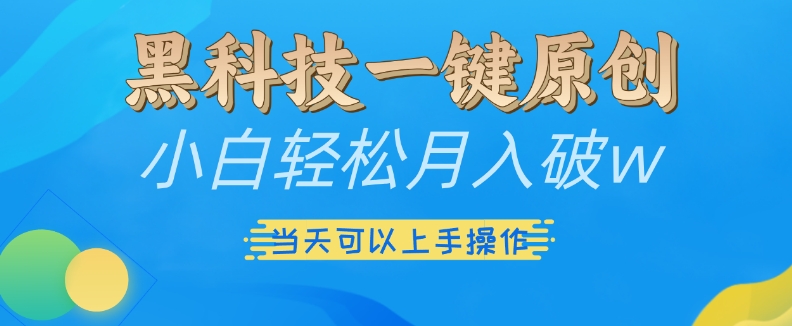 黑科技一键原创

小白轻松月入破w

当天可以上手操作